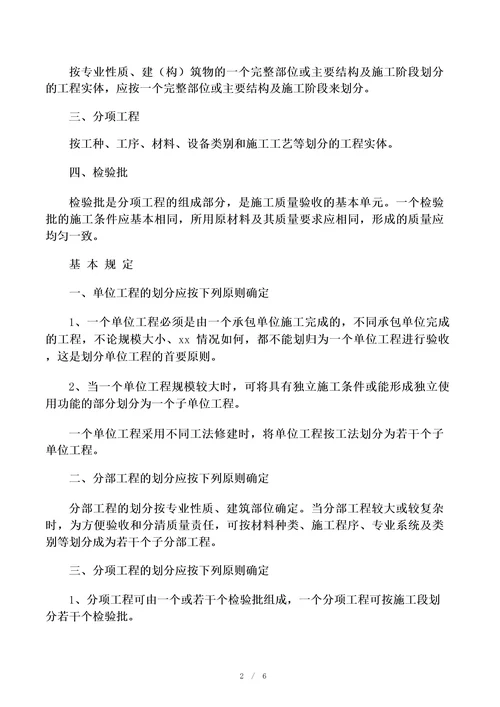 按专业性质、建（构）筑物的一个完整部位或主要结构及施工阶段划分的工程实体，应按一个完整部位或主要结构及施工阶段来划分。

三、分项工程

按工种、工序、材料、设备类别和施工工艺等划分的工程实体。

四、检验批

检验批是分项工程的组成部分，是施工质量验收的基本单元。一个检验批的施工条件应基本相同，所用原材料及其质量要求应相同，形成的质量应均匀一致。

基 本 规 定

一、单位工程的划分应按下列原则确定

1、一个单位工程必须是由一个承包单位施工完成的，不同承包单位完成的工程，不论规模大小、xx 情况如何，都不能划归为一个单位工程进行验收，这是划分单位工程的首要原则。

2、当一个单位工程规模较大时，可将具有独立施工条件或能形成独立使用功能的部分划分为一个子单位工程。

一个单位工程采用不同工法修建时，将单位工程按工法划分为若干个子单位工程。

二、分部工程的划分应按下列原则确定

分部工程的划分按专业性质、建筑部位确定。当分部工程较大或较复杂时，为方便验收和分清质量责任，可按材料种类、施工程序、专业系统及类别等划分成为若干个子分部工程。

三、分项工程的划分应按下列原则确定

1、分项工程可由一个或若干个检验批组成，一个分项工程可按施工段划分若干个检验批。

2 / 6